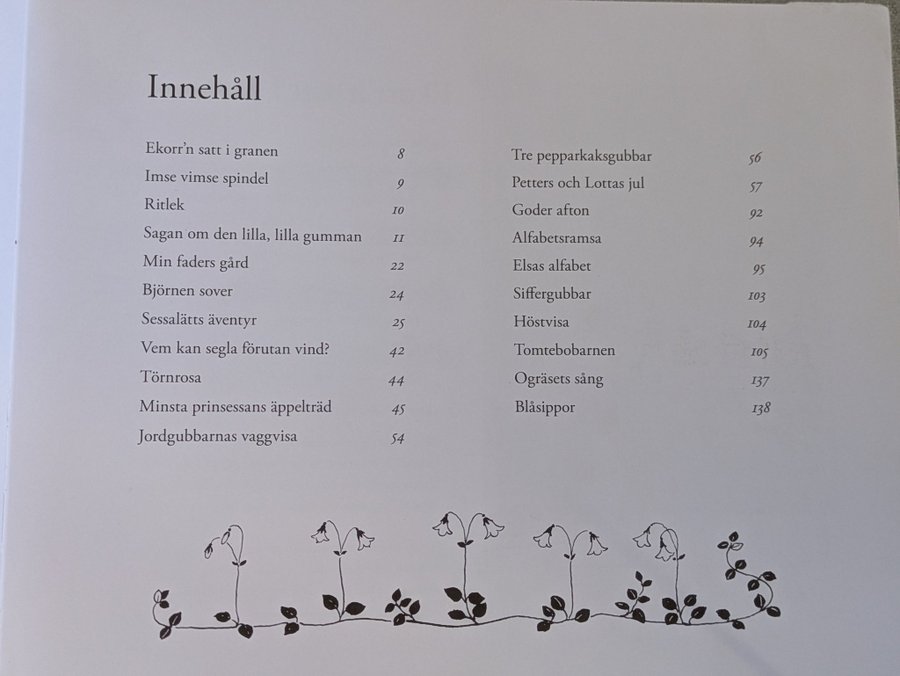 Innehåll

Ekorr'n satt i granen 8
Imse vimse spindel 9
Ritlek 10
Sagan om den lilla, lilla gumman 11
Min faders gård 22
Björnen sover 24
Sessalätts äventyr 25
Vem kan segla förutan vind? 42
Törnrosa 44
Minsta prinsessans äppelträd 45
Jordgubbarnas vaggvisa 54

Tre pepparkaksgubbar 56
Petters och Lottas jul 57
Goder afton 92
Alfabetsramsa 94
Elsas alfabet 95
Siffergubbar 103
Höstvisa 104
Tomtebobarnen 105
Ogräsets sång 137
Blåsippor 138